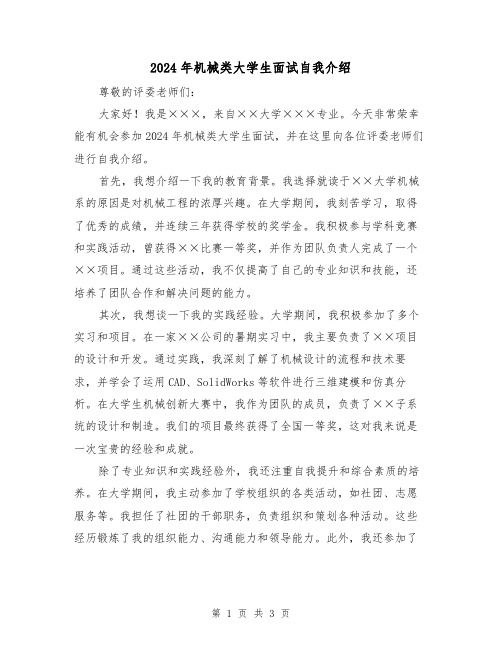 2024年机械类大学生面试自我介绍

尊敬的评委老师们：

大家好！我是×××，来自××大学×××专业。今天非常荣幸能有机会参加2024年机械类大学生面试，并在这里向各位评委老师们进行自我介绍。

首先，我想介绍一下我的教育背景。我选择就读于××大学机械系的原因是对机械工程的浓厚兴趣。在大学期间，我刻苦学习，取得了优秀的成绩，并连续三年获得学校的奖学金。我积极参与学科竞赛和实践活动，曾获得××比赛一等奖，并作为团队负责人完成了一个××项目。通过这些活动，我不仅提高了自己的专业知识和技能，还培养了团队合作和解决问题的能力。

其次，我想谈一下我的实践经验。大学期间，我积极参加了多个实习和项目。在一家××公司的暑期实习中，我主要负责了××项目的设计和开发。通过实践，我深刻了解了机械设计的流程和技术要求，并学会了运用CAD、SolidWorks等软件进行三维建模和仿真分析。在大学生机械创新大赛中，我作为团队的成员，负责了××子系统的设计和制造。我们的项目最终获得了全国一等奖，这对我来说是一次宝贵的经验和成就。

除了专业知识和实践经验外，我还注重自我提升和综合素质的培养。在大学期间，我主动参加了学校组织的各类活动，如社团、志愿服务等。我担任了社团的干部职务，负责组织和策划各种活动。这些经历锻炼了我的组织能力、沟通能力和领导能力。此外，我还参加了

第 1 页 共 3 页